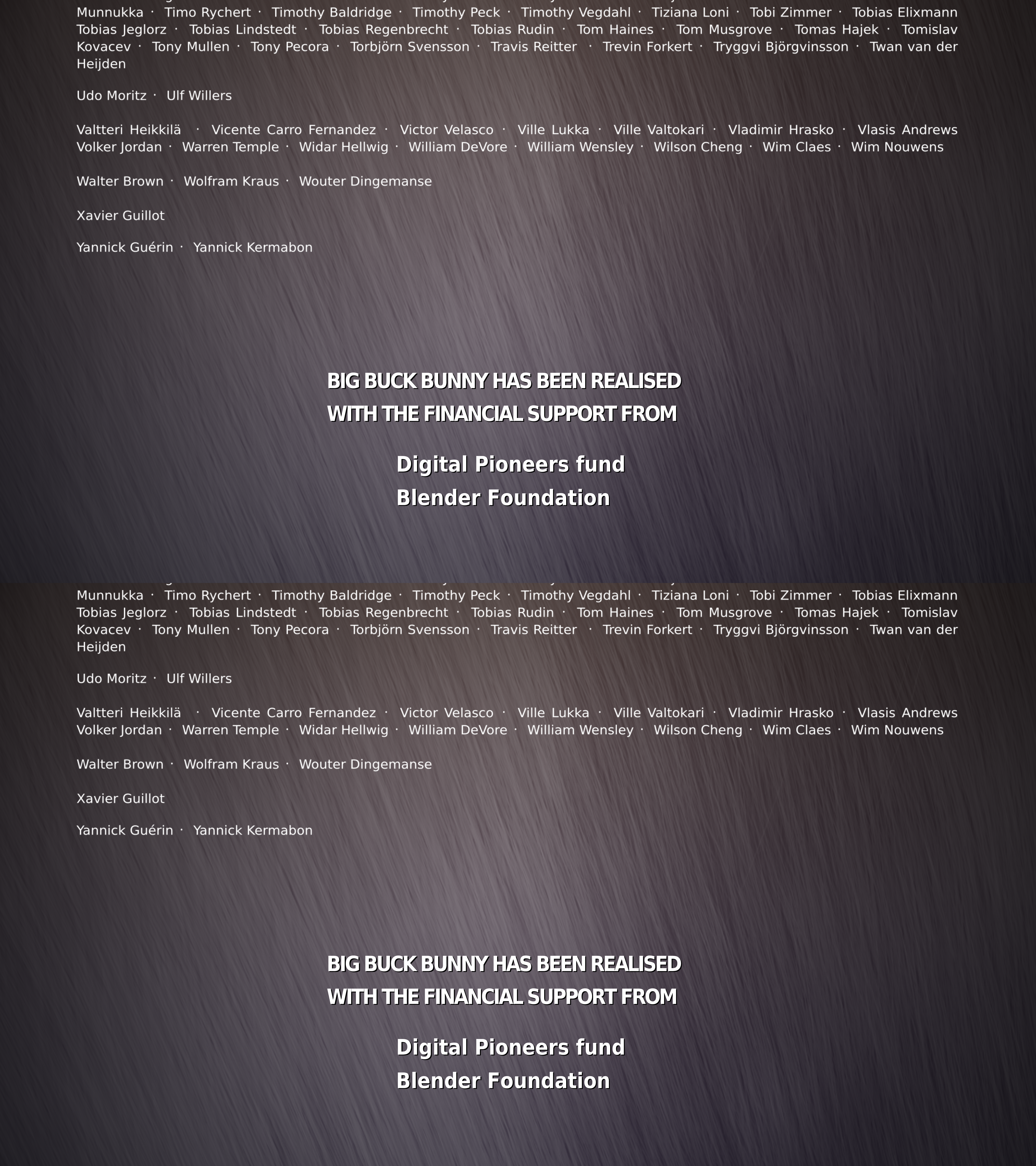 Munnukka · Timo Rychert · Timothy Baldridge · Timothy Peck · Timothy Vegdahl · Tiziana Loni · Tobi Zimmer · Tobias Elixmann Tobias Jeglorz · Tobias Lindstedt · Tobias Regenbrecht · Tobias Rudin · Tom Haines · Tom Musgrove · Tomas Hajek · Tomislav Kovacev · Tony Mullen · Tony Pecora · Torbjörn Svensson · Travis Reitter · Trevin Forkert · Tryggvi Björgvinsson · Twan van der Heijden

Udo Moritz · Ulf Willers

Valtteri Heikkilä · Vicente Carro Fernandez · Victor Velasco · Ville Lukka · Ville Valtokari · Vladimir Hrasko · Vlasis Andrews Volker Jordan · Warren Temple · Widar Hellwig · William DeVore · William Wensley · Wilson Cheng · Wim Claes · Wim Nouwens

Walter Brown · Wolfram Kraus · Wouter Dingemanse

Xavier Guillot

Yannick Guérin · Yannick Kermabon

BIG BUCK BUNNY HAS BEEN REALISED
WITH THE FINANCIAL SUPPORT FROM

Digital Pioneers fund
Blender Foundation

Munnukka · Timo Rychert · Timothy Baldridge · Timothy Peck · Timothy Vegdahl · Tiziana Loni · Tobi Zimmer · Tobias Elixmann Tobias Jeglorz · Tobias Lindstedt · Tobias Regenbrecht · Tobias Rudin · Tom Haines · Tom Musgrove · Tomas Hajek · Tomislav Kovacev · Tony Mullen · Tony Pecora · Torbjörn Svensson · Travis Reitter · Trevin Forkert · Tryggvi Björgvinsson · Twan van der Heijden

Udo Moritz · Ulf Willers

Valtteri Heikkilä · Vicente Carro Fernandez · Victor Velasco · Ville Lukka · Ville Valtokari · Vladimir Hrasko · Vlasis Andrews Volker Jordan · Warren Temple · Widar Hellwig · William DeVore · William Wensley · Wilson Cheng · Wim Claes · Wim Nouwens

Walter Brown · Wolfram Kraus · Wouter Dingemanse

Xavier Guillot

Yannick Guérin · Yannick Kermabon

BIG BUCK BUNNY HAS BEEN REALISED
WITH THE FINANCIAL SUPPORT FROM

Digital Pioneers fund
Blender Foundation